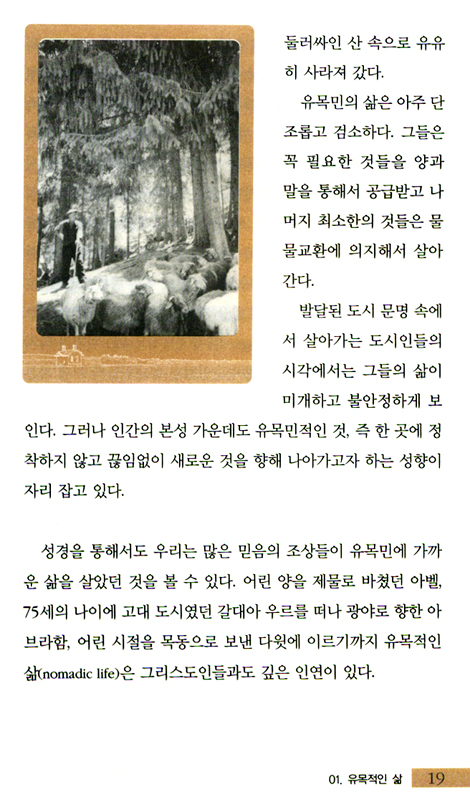 둘러싸인 산 속으로 유유히 사라져 갔다.

유목민의 삶은 아주 단조롭고 검소하다. 그들은 꼭 필요한 것들을 양과 말을 통해서 공급받고 나머지 최소한의 것들은 물물교환에 의지해서 살아간다.

발달된 도시 문명 속에서 살아가는 도시인들의 시각에서는 그들의 삶이 미개하고 불안정하게 보인다. 그러나 인간의 본성 가운데도 유목민적인 것, 즉 한 곳에 정착하지 않고 끊임없이 새로운 것을 향해 나아가고자 하는 성향이 자리 잡고 있다.

성경을 통해서도 우리는 많은 믿음의 조상들이 유목민에 가까운 삶을 살았던 것을 볼 수 있다. 어린 양을 제물로 바쳤던 아벨, 75세의 나이에 고대 도시였던 갈대아 우르를 떠나 광야로 향한 아브라함, 어린 시절을 목동으로 보낸 다윗에 이르기까지 유목적인 삶(nomadic life)은 그리스도인들과도 깊은 인연이 있다.

01. 유목적인 삶 19